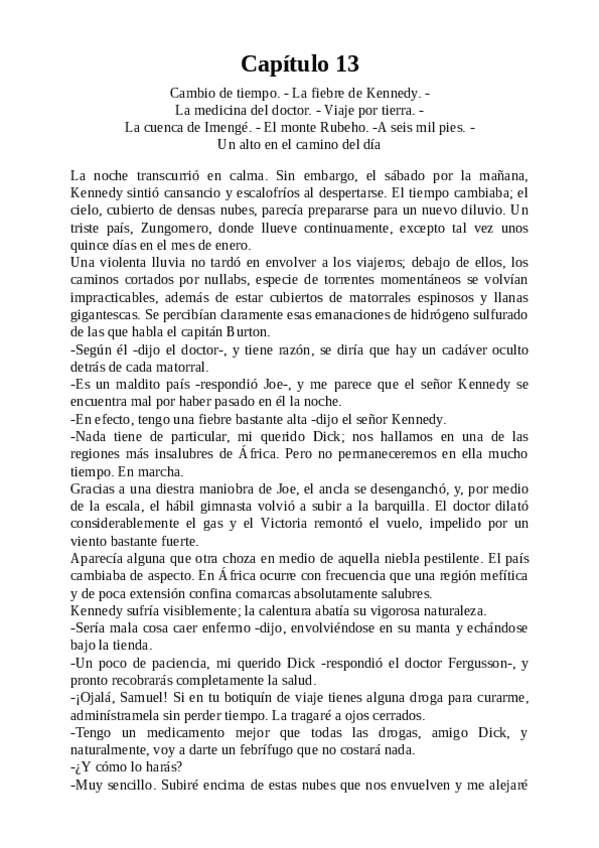 Capítulo 13

Cambio de tiempo. - La fiebre de Kennedy. -
La medicina del doctor. - Viaje por tierra. -
La cuenca de Imengé. - El monte Rubeho. -A seis mil pies. -
Un alto en el camino del día

La noche transcurrió en calma. Sin embargo, el sábado por la mañana, Kennedy sintió cansancio y escalofríos al despertarse. El tiempo cambiaba; el cielo, cubierto de densas nubes, parecía prepararse para un nuevo diluvio. Un triste país, Zungomero, donde llueve continuamente, excepto tal vez unos quince días en el mes de enero.
Una violenta lluvia no tardó en envolver a los viajeros; debajo de ellos, los caminos cortados por nullabs, especie de torrentes momentáneos se volvían impracticables, además de estar cubiertos de matorrales espinosos y llanas gigantescas. Se percibían claramente esas emanaciones de hidrógeno sulfurado de las que habla el capitán Burton.
-Según él -dijo el doctor-, y tiene razón, se diría que hay un cadáver oculto detrás de cada matorral.
-Es un maldito país -respondió Joe-, y me parece que el señor Kennedy se encuentra mal por haber pasado en él la noche.
-En efecto, tengo una fiebre bastante alta -dijo el señor Kennedy.
-Nada tiene de particular, mi querido Dick; nos hallamos en una de las regiones más insalubres de África. Pero no permaneceremos en ella mucho tiempo. En marcha.
Gracias a una diestra maniobra de Joe, el ancla se desenganchó, y, por medio de la escala, el hábil gimnasta volvió a subir a la barquilla. El doctor dilató considerablemente el gas y el Victoria remontó el vuelo, impelido por un viento bastante fuerte.
Aparecía alguna que otra choza en medio de aquella niebla pestilente. El país cambiaba de aspecto. En África ocurre con frecuencia que una región mefítica y de poca extensión confina comarcas absolutamente salubres.
Kennedy sufría visiblemente; la calentura abatía su vigorosa naturaleza.
-Sería mala cosa caer enfermo -dijo, envolviéndose en su manta y echándose bajo la tienda.
-Un poco de paciencia, mi querido Dick -respondió el doctor Fergusson-, y pronto recobrarás completamente la salud.
-¡Ojalá, Samuel! Si en tu botiquín de viaje tienes alguna droga para curarme, adminístramela sin perder tiempo. La tragaré a ojos cerrados.
-Tengo un medicamento mejor que todas las drogas, amigo Dick, y naturalmente, voy a darte un febrífugo que no costará nada.
-¿Y cómo lo harás?
-Muy sencillo. Subiré encima de estas nubes que nos envuelven y me alejaré